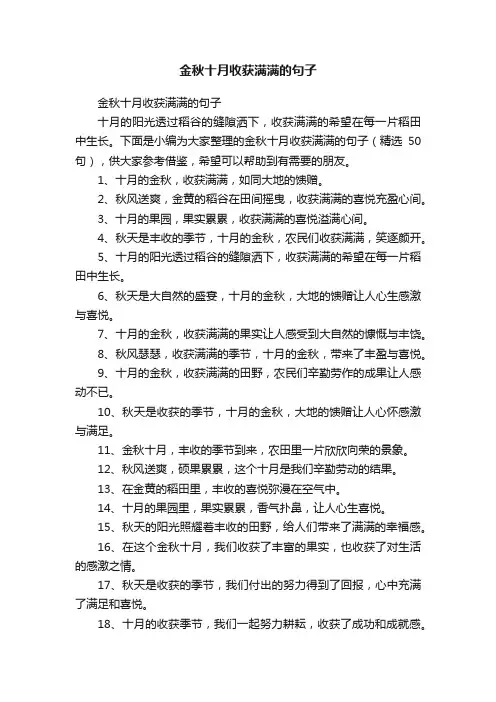 金秋十月收获满满的句子

金秋十月收获满满的句子

十月的阳光透过稻谷的缝隙洒下，收获满满的希望在每一片稻田中生长。下面是小编为大家整理的金秋十月收获满满的句子（精选 50 句），供大家参考借鉴，希望可以帮助到有需要的朋友。

1、十月的金秋，收获满满，如同大地的馈赠。

2、秋风送爽，金黄的稻谷在田间摇曳，收获满满的喜悦充盈心间。

3、十月的果园，果实累累，收获满满的喜悦溢满心间。

4、秋天是丰收的季节，十月的金秋，农民们收获满满，笑逐颜开。

5、十月的阳光透过稻谷的缝隙洒下，收获满满的希望在每一片稻田中生长。

6、秋天是大自然的盛宴，十月的金秋，大地的馈赠让人心生感激与喜悦。

7、十月的金秋，收获满满的果实让人感受到大自然的慷慨与丰饶。

8、秋风瑟瑟，收获满满的季节，十月的金秋，带来了丰盈与喜悦。

9、十月的金秋，收获满满的田野，农民们辛勤劳作的成果让人感动不已。

10、秋天是收获的季节，十月的金秋，大地的馈赠让人心怀感激与满足。

11、金秋十月，丰收的季节到来，农田里一片欣欣向荣的景象。

12、秋风送爽，硕果累累，这个十月是我们辛勤劳动的结果。

13、在金黄的稻田里，丰收的喜悦弥漫在空气中。

14、十月的果园里，果实累累，香气扑鼻，让人心生喜悦。

15、秋天的阳光照耀着丰收的田野，给人们带来了满满的幸福感。

16、在这个金秋十月，我们收获了丰富的果实，也收获了对生活的感激之情。

17、秋天是收获的季节，我们付出的努力得到了回报，心中充满了满足和喜悦。

18、十月的收获季节，我们一起努力耕耘，收获了成功和成就感。